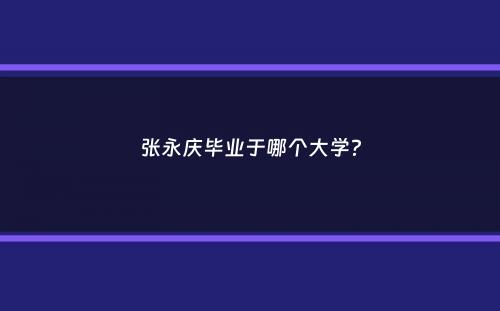 张永庆毕业于哪个大学?